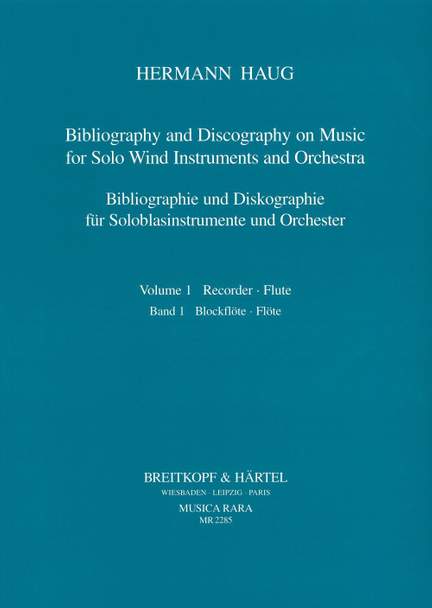 HERMANN HAUG

Bibliography and Discography on Music for Solo Wind Instruments and Orchestra

Bibliographie und Diskographie für Soloblasinstrumente und Orchester

Volume 1 Recorder · Flute
Band 1 Blockflöte · Flöte

BREITKOPF & HÄRTEL
WIESBADEN · LEIPZIG · PARIS
MUSICA RARA
MR 2285